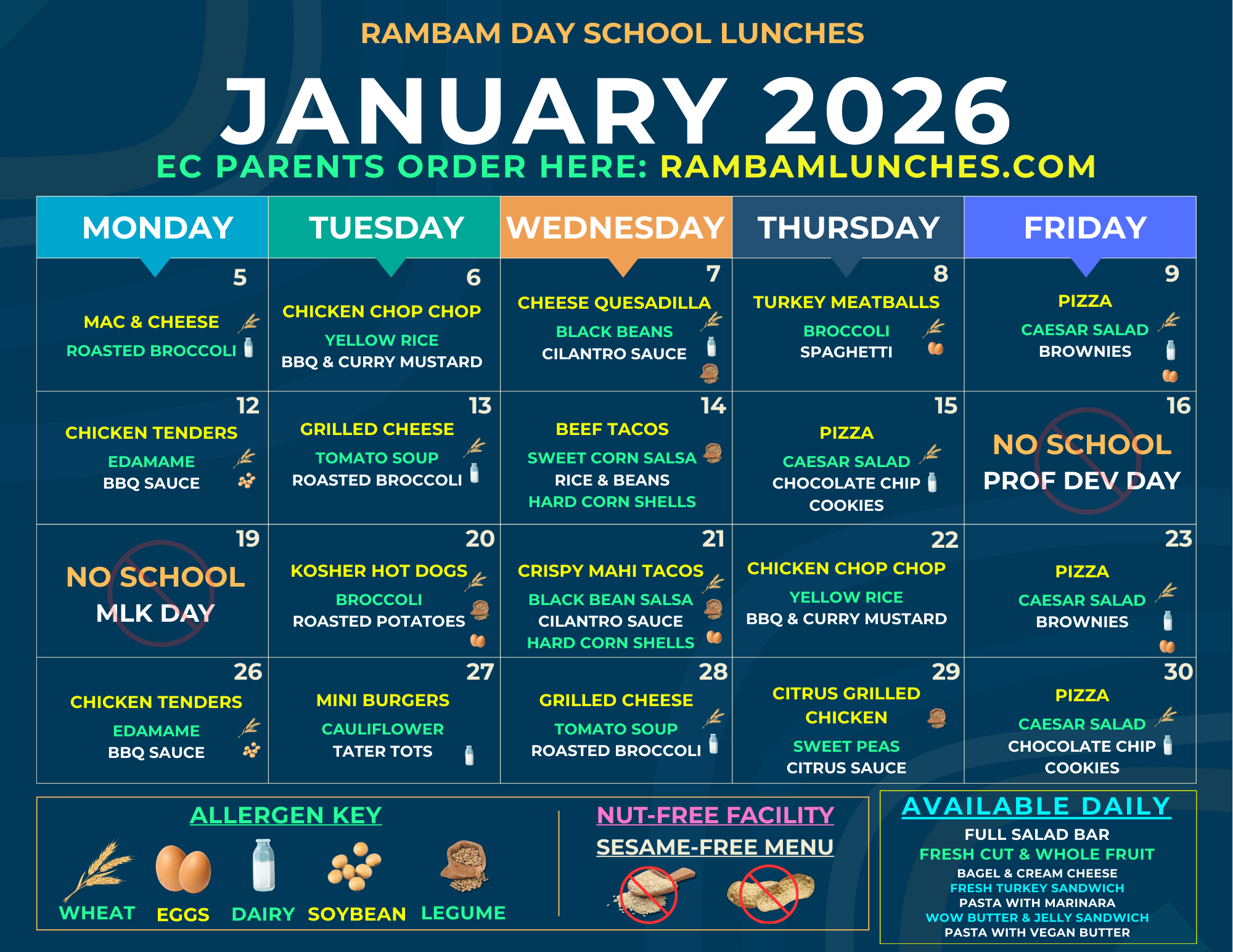 RAMBAM DAY SCHOOL LUNCHES

JANUARY 2026

EC PARENTS ORDER HERE: RAMBAMLUNCHES.COM

| MONDAY | TUESDAY | WEDNESDAY | THURSDAY | FRIDAY |
|---|---|---|---|---|
| 5 MAC & CHEESE ROASTED BROCCOLI | 6 CHICKEN CHOP CHOP YELLOW RICE BBQ & CURRY MUSTARD | 7 CHEESE QUESADILLA BLACK BEANS CILANTRO SAUCE | 8 TURKEY MEATBALLS BROCCOLI SPAGHETTI | 9 PIZZA CAESAR SALAD BROWNIES |
| 12 CHICKEN TENDERS EDAMAME BBQ SAUCE | 13 GRILLED CHEESE TOMATO SOUP ROASTED BROCCOLI | 14 BEEF TACOS SWEET CORN SALSA RICE & BEANS HARD CORN SHELLS | 15 PIZZA CAESAR SALAD CHOCOLATE CHIP COOKIES | 16 NO SCHOOL PROF DEV DAY |
| 19 NO SCHOOL MLK DAY | 20 KOSHER HOT DOGS BROCCOLI ROASTED POTATOES | 21 CRISPY MAHI TACOS BLACK BEAN SALSA CILANTRO SAUCE HARD CORN SHELLS | 22 CHICKEN CHOP CHOP YELLOW RICE BBQ & CURRY MUSTARD | 23 PIZZA CAESAR SALAD BROWNIES |
| 26 CHICKEN TENDERS EDAMAME BBQ SAUCE | 27 MINI BURGERS CAULIFLOWER TATER TOTS | 28 GRILLED CHEESE TOMATO SOUP ROASTED BROCCOLI | 29 CITRUS GRILLED CHICKEN SWEET PEAS CITRUS SAUCE | 30 PIZZA CAESAR SALAD CHOCOLATE CHIP COOKIES |

ALLERGEN KEY
WHEAT EGGS DAIRY SOYBEAN LEGUME

NUT-FREE FACILITY
SESAME-FREE MENU

AVAILABLE DAILY
FULL SALAD BAR
FRESH CUT & WHOLE FRUIT
BAGEL & CREAM CHEESE
FRESH TURKEY SANDWICH
PASTA WITH MARINARA
WOW BUTTER & JELLY SANDWICH
PASTA WITH VEGAN BUTTER